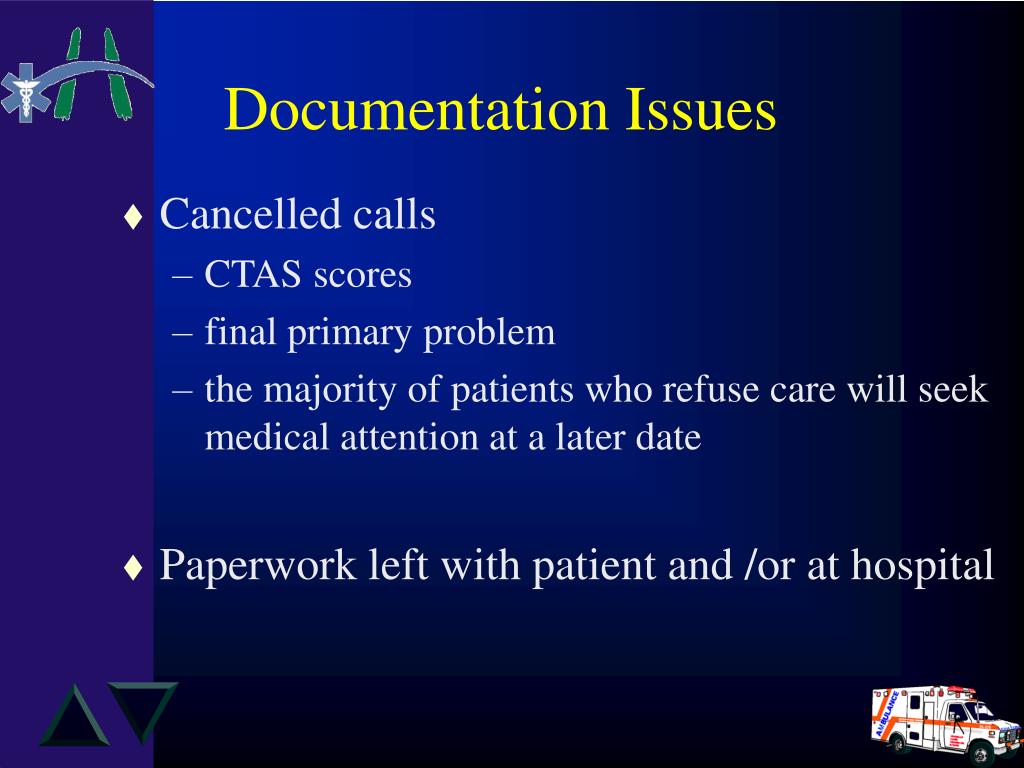 Documentation Issues

♦ Cancelled calls
– CTAS scores
– final primary problem
– the majority of patients who refuse care will seek medical attention at a later date

♦ Paperwork left with patient and /or at hospital

AMBULANCE